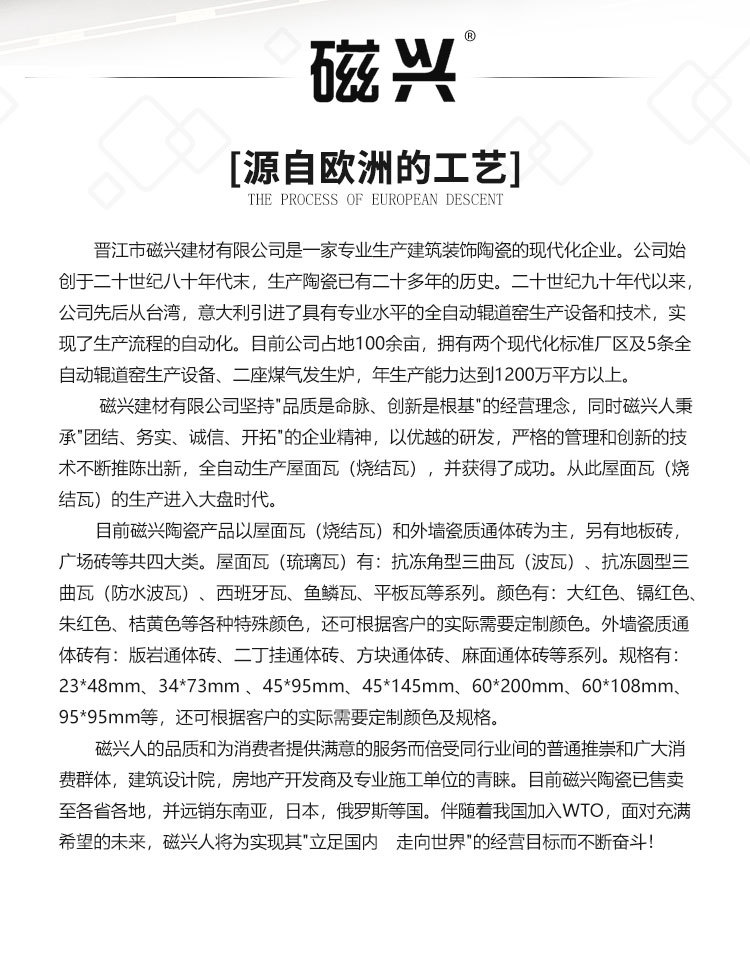 磁兴®

[源自欧洲的工艺]
THE PROCESS OF EUROPEAN DESCENT

晋江市磁兴建材有限公司是一家专业生产建筑装饰陶瓷的现代化企业。公司始创于二十世纪八十年代末，生产陶瓷已有二十多年的历史。二十世纪九十年代以来，公司先后从台湾，意大利引进了具有专业水平的全自动辊道窑生产设备和技术，实现了生产流程的自动化。目前公司占地100余亩，拥有两个现代化标准厂区及5条全自动辊道窑生产设备、二座煤气发生炉，年生产能力达到1200万平方以上。

磁兴建材有限公司坚持"品质是命脉、创新是根基"的经营理念，同时磁兴人秉承"团结、务实、诚信、开拓"的企业精神，以优越的研发，严格的管理和创新的技术不断推陈出新，全自动生产屋面瓦（烧结瓦），并获得了成功。从此屋面瓦（烧结瓦）的生产进入大盘时代。

目前磁兴陶瓷产品以屋面瓦（烧结瓦）和外墙瓷质通体砖为主，另有地板砖，广场砖等共四大类。屋面瓦（琉璃瓦）有：抗冻角型三曲瓦（波瓦）、抗冻圆型三曲瓦（防水波瓦）、西班牙瓦、鱼鳞瓦、平板瓦等系列。颜色有：大红色、镉红色、朱红色、桔黄色等各种特殊颜色，还可根据客户的实际需要定制颜色。外墙瓷质通体砖有：版岩通体砖、二丁挂通体砖、方块通体砖、麻面通体砖等系列。规格有：23*48mm、34*73mm 、45*95mm、45*145mm、60*200mm、60*108mm、95*95mm等，还可根据客户的实际需要定制颜色及规格。

磁兴人的品质和为消费者提供满意的服务而倍受同行业间的普通推崇和广大消费群体，建筑设计院，房地产开发商及专业施工单位的青睐。目前磁兴陶瓷已售卖至各省各地，并远销东南亚，日本，俄罗斯等国。伴随着我国加入WTO，面对充满希望的未来，磁兴人将为实现其"立足国内　走向世界"的经营目标而不断奋斗！